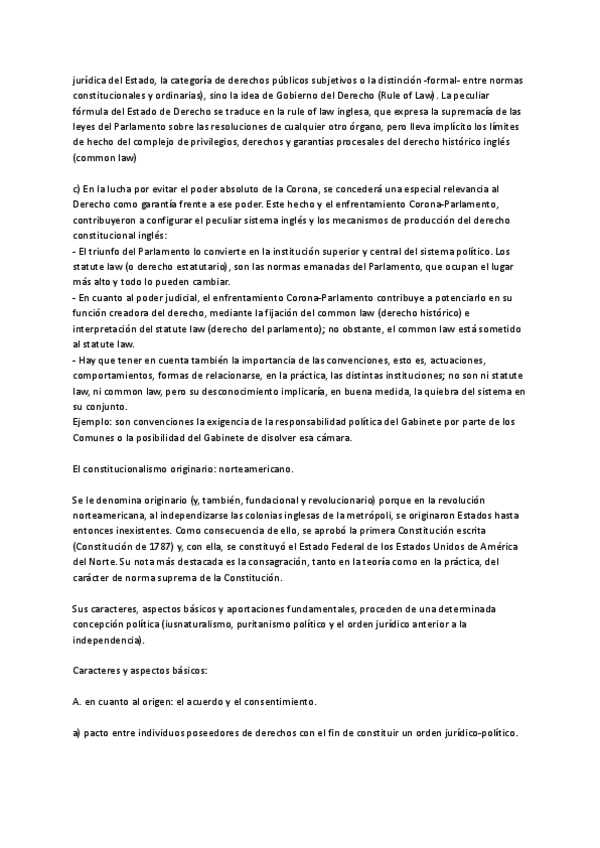 jurídica del Estado, la categoría de derechos públicos subjetivos o la distinción -formal- entre normas constitucionales y ordinarias), sino la idea de Gobierno del Derecho (Rule of Law). La peculiar fórmula del Estado de Derecho se traduce en la rule of law inglesa, que expresa la supremacía de las leyes del Parlamento sobre las resoluciones de cualquier otro órgano, pero lleva implícito los límites de hecho del complejo de privilegios, derechos y garantías procesales del derecho histórico inglés (common law)

c) En la lucha por evitar el poder absoluto de la Corona, se concederá una especial relevancia al Derecho como garantía frente a ese poder. Este hecho y el enfrentamiento Corona-Parlamento, contribuyeron a configurar el peculiar sistema inglés y los mecanismos de producción del derecho constitucional inglés:
- El triunfo del Parlamento lo convierte en la institución superior y central del sistema político. Los statute law (o derecho estatutario), son las normas emanadas del Parlamento, que ocupan el lugar más alto y todo lo pueden cambiar.
- En cuanto al poder judicial, el enfrentamiento Corona-Parlamento contribuye a potenciarlo en su función creadora del derecho, mediante la fijación del common law (derecho histórico) e interpretación del statute law (derecho del parlamento); no obstante, el common law está sometido al statute law.
- Hay que tener en cuenta también la importancia de las convenciones, esto es, actuaciones, comportamientos, formas de relacionarse, en la práctica, las distintas instituciones; no son ni statute law, ni common law, pero su desconocimiento implicaría, en buena medida, la quiebra del sistema en su conjunto.
Ejemplo: son convenciones la exigencia de la responsabilidad política del Gabinete por parte de los Comunes o la posibilidad del Gabinete de disolver esa cámara.

El constitucionalismo originario: norteamericano.

Se le denomina originario (y, también, fundacional y revolucionario) porque en la revolución norteamericana, al independizarse las colonias inglesas de la metrópoli, se originaron Estados hasta entonces inexistentes. Como consecuencia de ello, se aprobó la primera Constitución escrita (Constitución de 1787) y, con ella, se constituyó el Estado Federal de los Estados Unidos de América del Norte. Su nota más destacada es la consagración, tanto en la teoría como en la práctica, del carácter de norma suprema de la Constitución.

Sus caracteres, aspectos básicos y aportaciones fundamentales, proceden de una determinada concepción política (iusnaturalismo, puritanismo político y el orden jurídico anterior a la independencia).

Caracteres y aspectos básicos:

A. en cuanto al origen: el acuerdo y el consentimiento.

a) pacto entre individuos poseedores de derechos con el fin de constituir un orden jurídico-político.